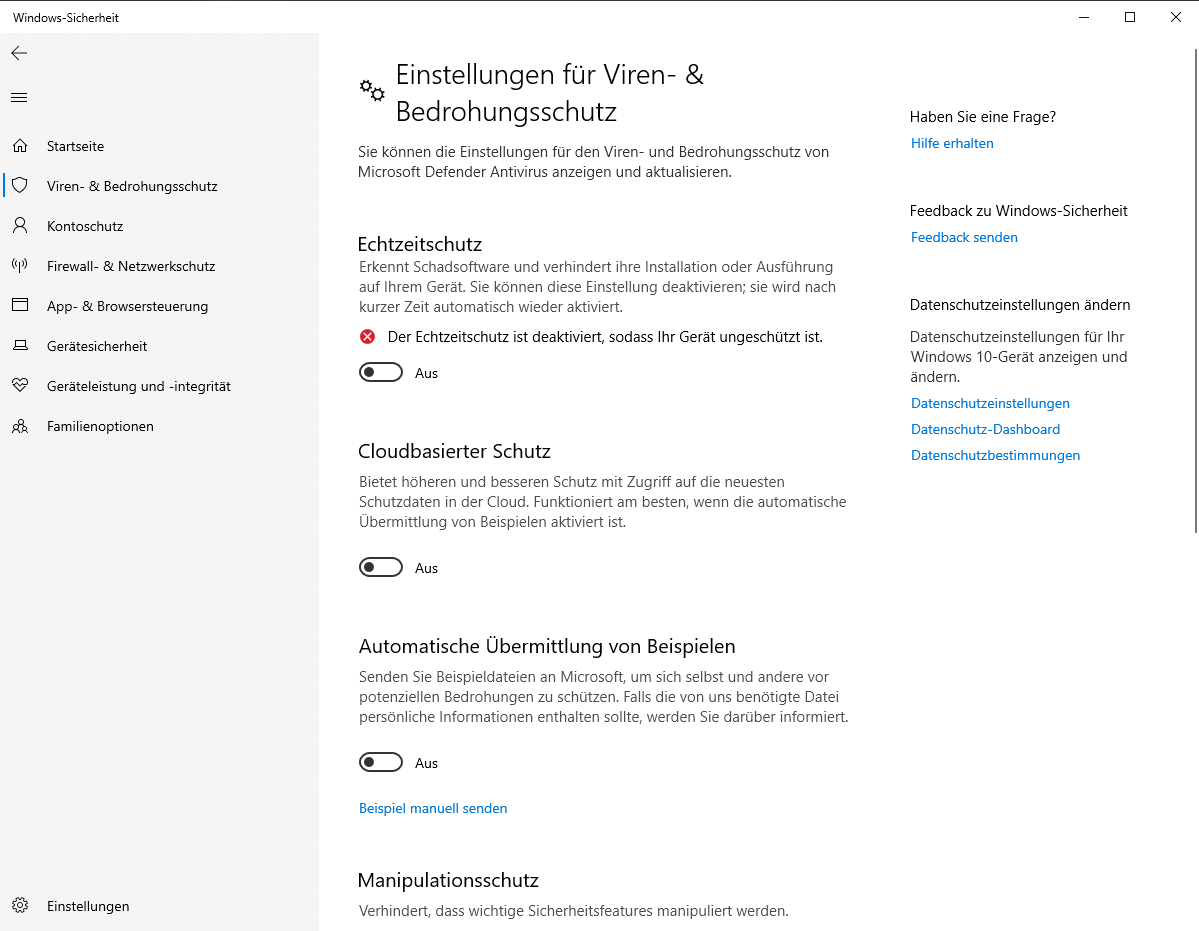 Windows-Sicherheit

Startseite
Viren- & Bedrohungsschutz
Kontoschutz
Firewall- & Netzwerkschutz
App- & Browsersteuerung
Gerätesicherheit
Geräteleistung und -integrität
Familienoptionen

Einstellungen

Einstellungen für Viren- & Bedrohungsschutz

Sie können die Einstellungen für den Viren- und Bedrohungsschutz von Microsoft Defender Antivirus anzeigen und aktualisieren.

Echtzeitschutz
Erkennt Schadsoftware und verhindert ihre Installation oder Ausführung auf Ihrem Gerät. Sie können diese Einstellung deaktivieren; sie wird nach kurzer Zeit automatisch wieder aktiviert.

Der Echtzeitschutz ist deaktiviert, sodass Ihr Gerät ungeschützt ist.

Aus

Cloudbasierter Schutz
Bietet höheren und besseren Schutz mit Zugriff auf die neuesten Schutzdaten in der Cloud. Funktioniert am besten, wenn die automatische Übermittlung von Beispielen aktiviert ist.

Aus

Automatische Übermittlung von Beispielen
Senden Sie Beispieldateien an Microsoft, um sich selbst und andere vor potenziellen Bedrohungen zu schützen. Falls die von uns benötigte Datei persönliche Informationen enthalten sollte, werden Sie darüber informiert.

Aus

Beispiel manuell senden

Manipulationsschutz
Verhindert, dass wichtige Sicherheitsfeatures manipuliert werden.

Haben Sie eine Frage?
Hilfe erhalten

Feedback zu Windows-Sicherheit
Feedback senden

Datenschutzeinstellungen ändern
Datenschutzeinstellungen für Ihr Windows 10-Gerät anzeigen und ändern.
Datenschutzeinstellungen
Datenschutz-Dashboard
Datenschutzbestimmungen